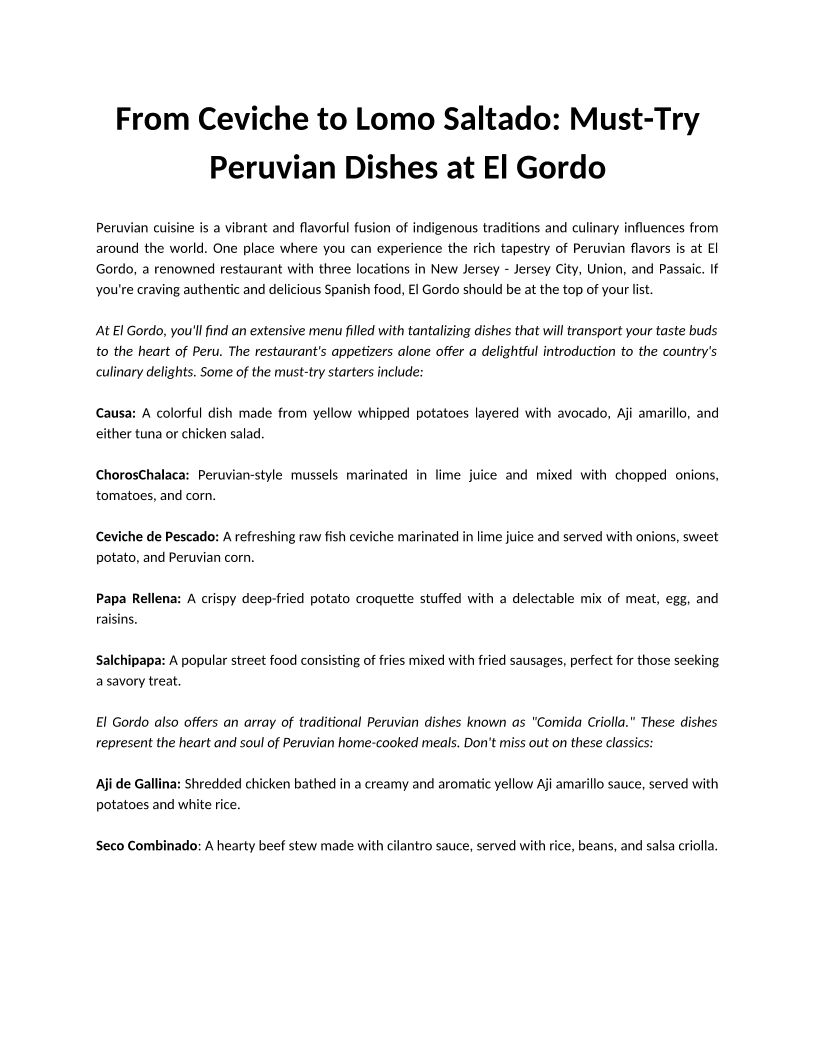 From Ceviche to Lomo Saltado: Must-Try Peruvian Dishes at El Gordo

Peruvian cuisine is a vibrant and flavorful fusion of indigenous traditions and culinary influences from around the world. One place where you can experience the rich tapestry of Peruvian flavors is at El Gordo, a renowned restaurant with three locations in New Jersey - Jersey City, Union, and Passaic. If you're craving authentic and delicious Spanish food, El Gordo should be at the top of your list.

At El Gordo, you'll find an extensive menu filled with tantalizing dishes that will transport your taste buds to the heart of Peru. The restaurant's appetizers alone offer a delightful introduction to the country's culinary delights. Some of the must-try starters include:

Causa: A colorful dish made from yellow whipped potatoes layered with avocado, Aji amarillo, and either tuna or chicken salad.

ChorosChalaca: Peruvian-style mussels marinated in lime juice and mixed with chopped onions, tomatoes, and corn.

Ceviche de Pescado: A refreshing raw fish ceviche marinated in lime juice and served with onions, sweet potato, and Peruvian corn.

Papa Rellena: A crispy deep-fried potato croquette stuffed with a delectable mix of meat, egg, and raisins.

Salchipapa: A popular street food consisting of fries mixed with fried sausages, perfect for those seeking a savory treat.

El Gordo also offers an array of traditional Peruvian dishes known as "Comida Criolla." These dishes represent the heart and soul of Peruvian home-cooked meals. Don't miss out on these classics:

Aji de Gallina: Shredded chicken bathed in a creamy and aromatic yellow Aji amarillo sauce, served with potatoes and white rice.

Seco Combinado: A hearty beef stew made with cilantro sauce, served with rice, beans, and salsa criolla.